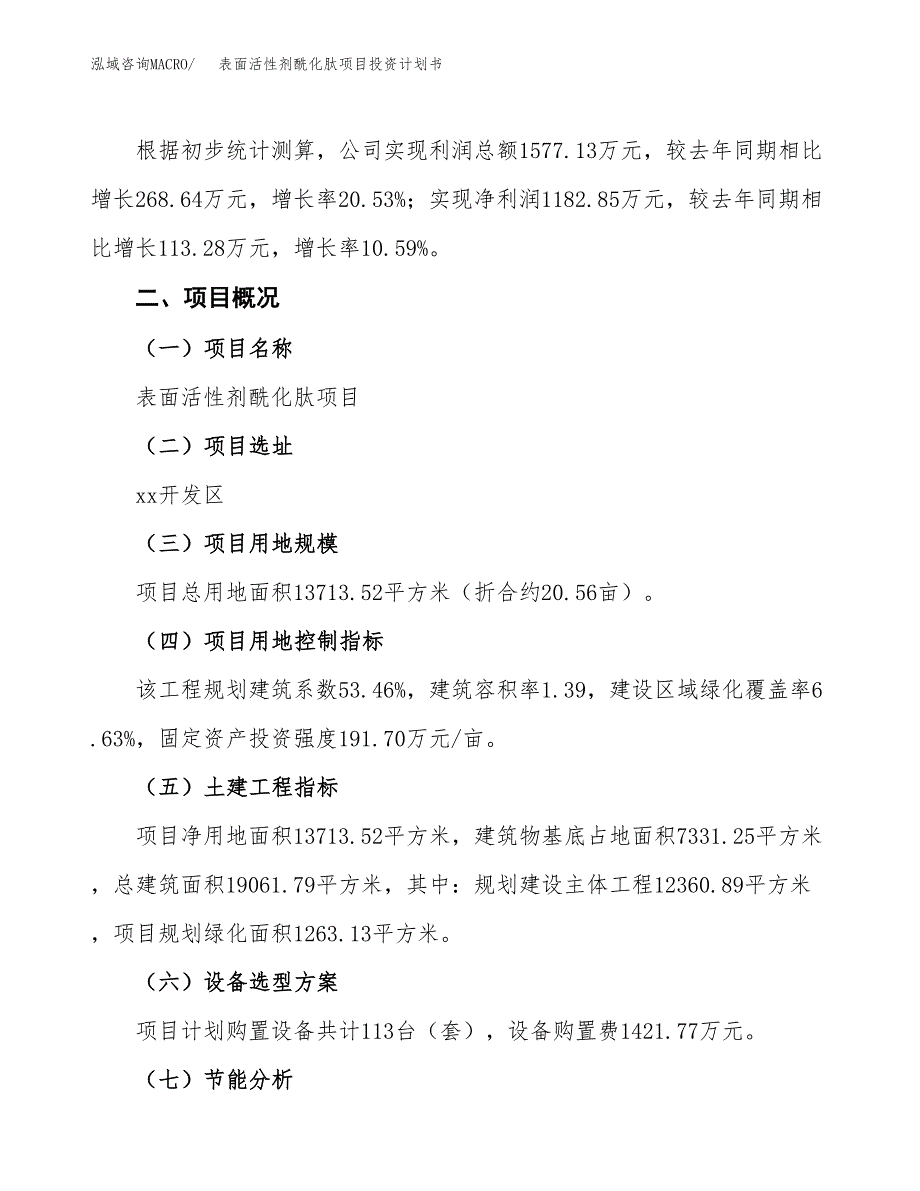 泓域咨询MACRO/　表面活性剂酰化肽项目投资计划书

根据初步统计测算，公司实现利润总额1577.13万元，较去年同期相比增长268.64万元，增长率20.53%；实现净利润1182.85万元，较去年同期相比增长113.28万元，增长率10.59%。

二、项目概况

（一）项目名称

表面活性剂酰化肽项目

（二）项目选址

xx开发区

（三）项目用地规模

项目总用地面积13713.52平方米（折合约20.56亩）。

（四）项目用地控制指标

该工程规划建筑系数53.46%，建筑容积率1.39，建设区域绿化覆盖率6.63%，固定资产投资强度191.70万元/亩。

（五）土建工程指标

项目净用地面积13713.52平方米，建筑物基底占地面积7331.25平方米，总建筑面积19061.79平方米，其中：规划建设主体工程12360.89平方米，项目规划绿化面积1263.13平方米。

（六）设备选型方案

项目计划购置设备共计113台（套），设备购置费1421.77万元。

（七）节能分析